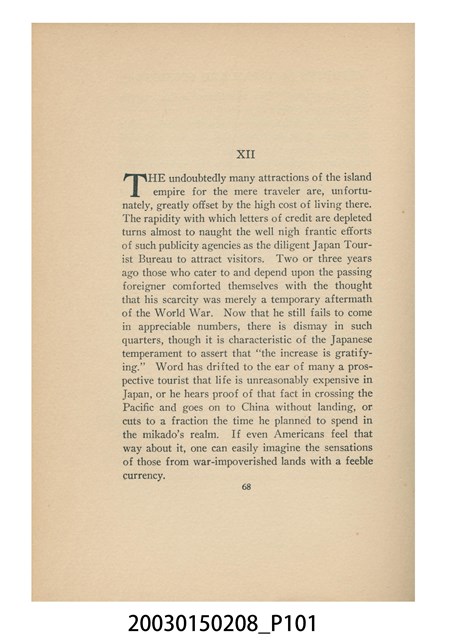 XII

THE undoubtedly many attractions of the island empire for the mere traveler are, unfortunately, greatly offset by the high cost of living there. The rapidity with which letters of credit are depleted turns almost to naught the well nigh frantic efforts of such publicity agencies as the diligent Japan Tourist Bureau to attract visitors. Two or three years ago those who cater to and depend upon the passing foreigner comforted themselves with the thought that his scarcity was merely a temporary aftermath of the World War. Now that he still fails to come in appreciable numbers, there is dismay in such quarters, though it is characteristic of the Japanese temperament to assert that "the increase is gratifying." Word has drifted to the ear of many a prospective tourist that life is unreasonably expensive in Japan, or he hears proof of that fact in crossing the Pacific and goes on to China without landing, or cuts to a fraction the time he planned to spend in the mikado's realm. If even Americans feel that way about it, one can easily imagine the sensations of those from war-impoverished lands with a feeble currency.

68

20030150208_P101